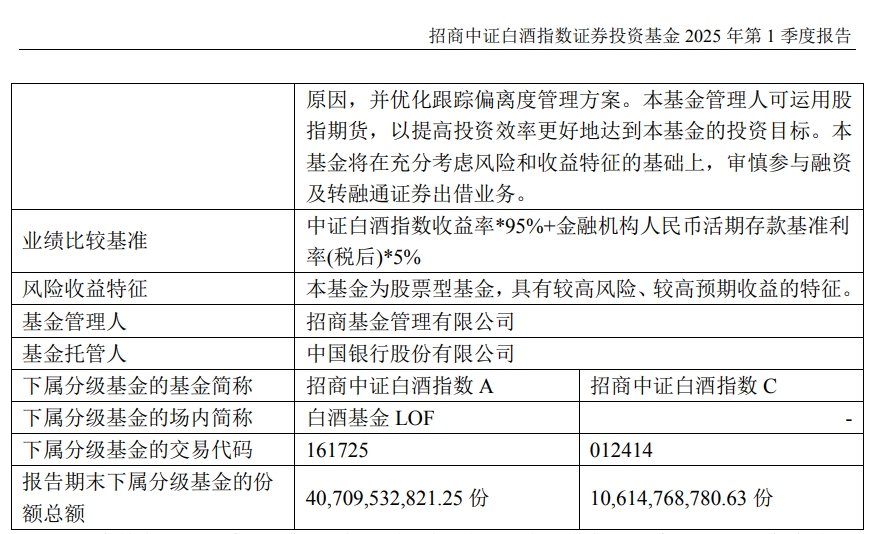 招商中证白酒指数证券投资基金2025年第1季度报告

|  | 原因，并优化跟踪偏离度管理方案。本基金管理人可运用股指期货，以提高投资效率更好地达到本基金的投资目标。本基金将在充分考虑风险和收益特征的基础上，审慎参与融资及转融通证券出借业务。 |  |
|---|---|---|
| 业绩比较基准 | 中证白酒指数收益率*95%+金融机构人民币活期存款基准利率(税后)*5% |  |
| 风险收益特征 | 本基金为股票型基金，具有较高风险、较高预期收益的特征。 |  |
| 基金管理人 | 招商基金管理有限公司 |  |
| 基金托管人 | 中国银行股份有限公司 |  |
| 下属分级基金的基金简称 | 招商中证白酒指数A | 招商中证白酒指数C |
| 下属分级基金的场内简称 | 白酒基金LOF | - |
| 下属分级基金的交易代码 | 161725 | 012414 |
| 报告期末下属分级基金的份额总额 | 40,709,532,821.25份 | 10,614,768,780.63份 |